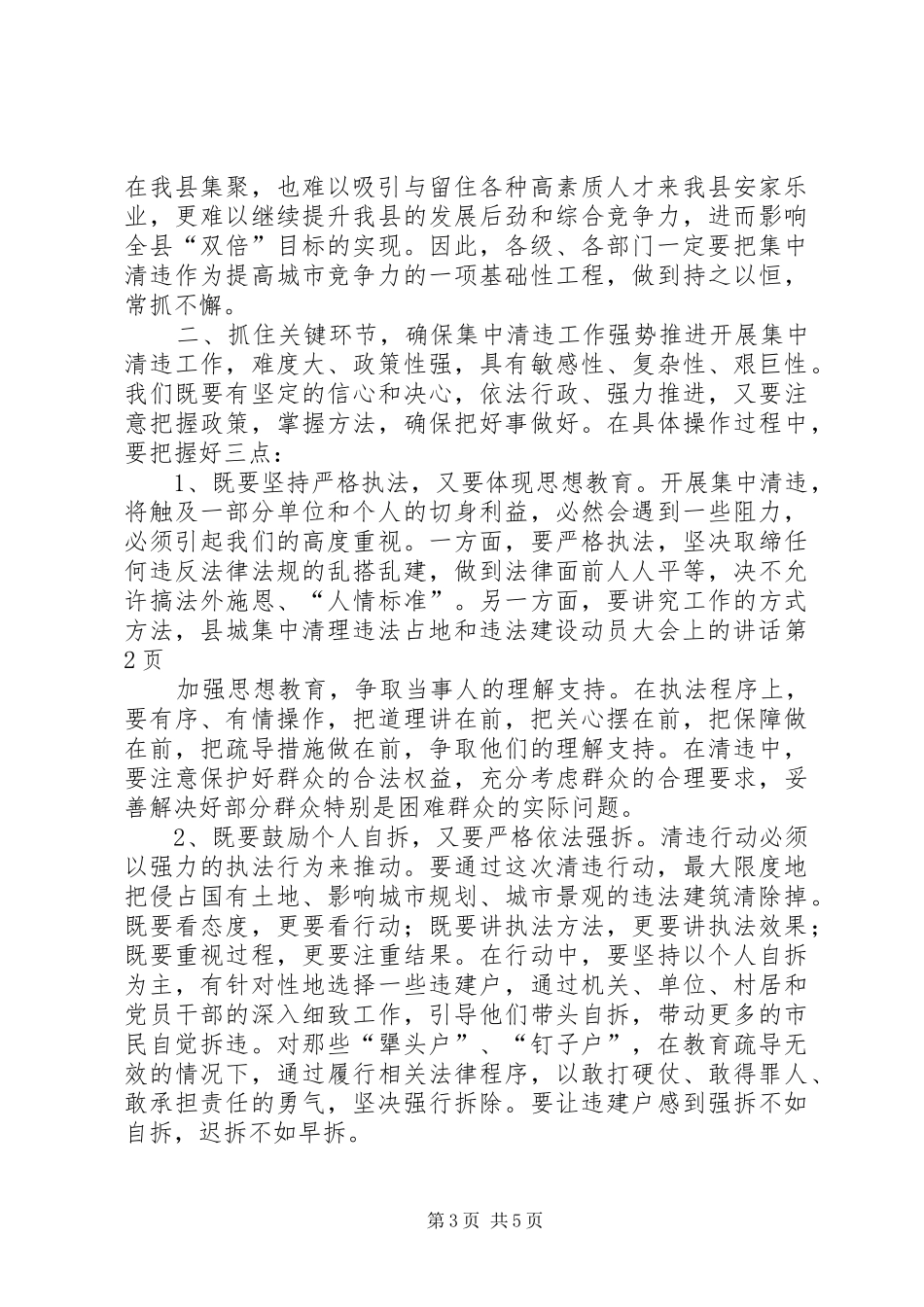 在我县集聚，也难以吸引与留住各种高素质人才来我县安家乐业，更难以继续提升我县的发展后劲和综合竞争力，进而影响全县“双倍”目标的实现。因此，各级、各部门一定要把集中清违作为提高城市竞争力的一项基础性工程，做到持之以恒，常抓不懈。

二、抓住关键环节，确保集中清违工作强势推进开展集中清违工作，难度大、政策性强，具有敏感性、复杂性、艰巨性。我们既要有坚定的信心和决心，依法行政、强力推进，又要注意把握政策，掌握方法，确保把好事做好。在具体操作过程中，要把握好三点：

1、既要坚持严格执法，又要体现思想教育。开展集中清违，将触及一部分单位和个人的切身利益，必然会遇到一些阻力，必须引起我们的高度重视。一方面，要严格执法，坚决取缔任何违反法律法规的乱搭乱建，做到法律面前人人平等，决不允许搞法外施恩、“人情标准”。另一方面，要讲究工作的方式方法，县城集中清理违法占地和违法建设动员大会上的讲话第2页

加强思想教育，争取当事人的理解支持。在执法程序上，要有序、有情操作，把道理讲在前，把关心摆在前，把保障做在前，把疏导措施做在前，争取他们的理解支持。在清违中，要注意保护好群众的合法权益，充分考虑群众的合理要求，妥善解决好部分群众特别是困难群众的实际问题。

2、既要鼓励个人自拆，又要严格依法强拆。清违行动必须以强力的执法行为来推动。要通过这次清违行动，最大限度地把侵占国有土地、影响城市规划、城市景观的违法建筑清除掉。既要看态度，更要看行动；既要讲执法方法，更要讲执法效果；既要重视过程，更要注重结果。在行动中，要坚持以个人自拆为主，有针对性地选择一些违建户，通过机关、单位、村居和党员干部的深入细致工作，引导他们带头自拆，带动更多的市民自觉拆违。对那些“犟头户”、“钉子户”，在教育疏导无效的情况下，通过履行相关法律程序，以敢打硬仗、敢得罪人、敢承担责任的勇气，坚决强行拆除。要让违建户感到强拆不如自拆，迟拆不如早拆。

第3页 共5页